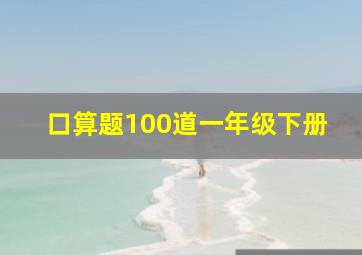 口算题100道一年级下册